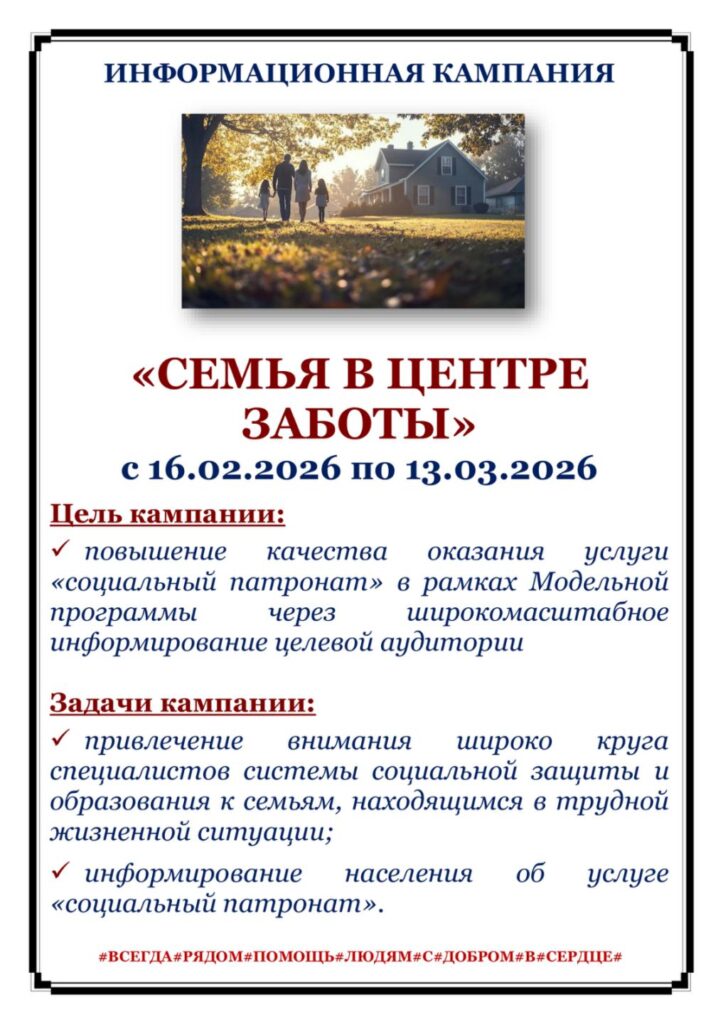 ИНФОРМАЦИОННАЯ КАМПАНИЯ

«СЕМЬЯ В ЦЕНТРЕ ЗАБОТЫ»
с 16.02.2026 по 13.03.2026

Цель кампании:

✓ повышение качества оказания услуги «социальный патронат» в рамках Модельной программы через широкомасштабное информирование целевой аудитории

Задачи кампании:

✓ привлечение внимания широко круга специалистов системы социальной защиты и образования к семьям, находящимся в трудной жизненной ситуации;

✓ информирование населения об услуге «социальный патронат».

#ВСЕГДА#РЯДОМ#ПОМОЩЬ#ЛЮДЯМ#С#ДОБРОМ#В#СЕРДЦЕ#